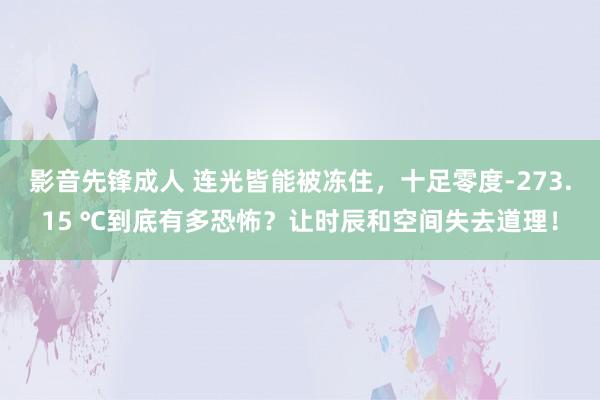 影音先锋成人 连光皆能被冻住，十足零度-273.15 ℃到底有多恐怖？让时辰和空间失去道理！